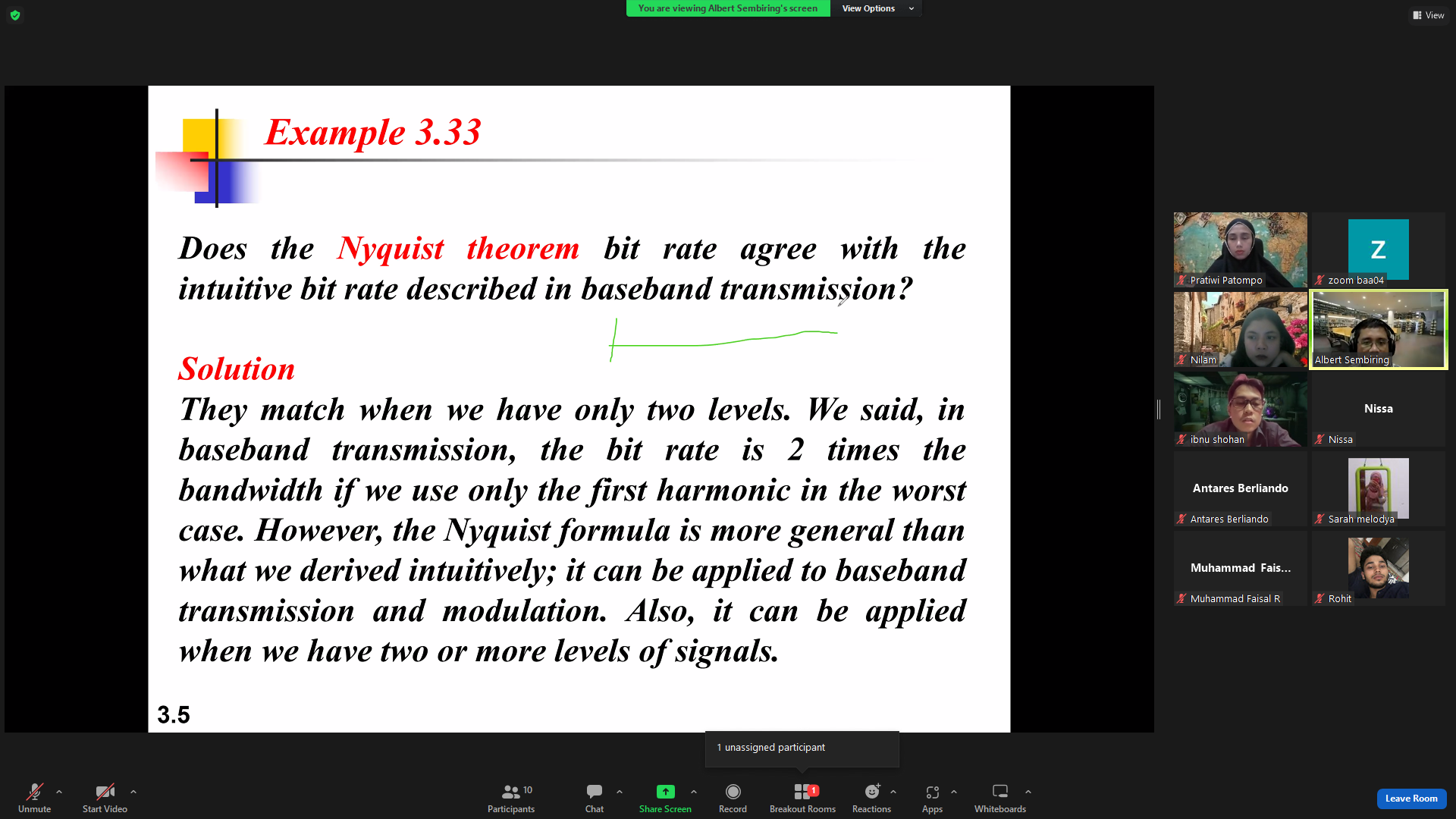 You are viewing Albert Sembiring's screen
View Options
View

Example 3.33

Does the Nyquist theorem bit rate agree with the intuitive bit rate described in baseband transmission?

Solution
They match when we have only two levels. We said, in baseband transmission, the bit rate is 2 times the bandwidth if we use only the first harmonic in the worst case. However, the Nyquist formula is more general than what we derived intuitively; it can be applied to baseband transmission and modulation. Also, it can be applied when we have two or more levels of signals.

3.5

Pratiwi Patompo
Z
zoom baa04
Nilam
Albert Sembiring
ibnu shohan
Nissa
Nissa
Antares Berliando
Antares Berliando
Sarah melodya
Muhammad Fais...
Muhammad Faisal R
Rohit

1 unassigned participant

Unmute
Start Video
10
Participants
Chat
Share Screen
Record
1
Breakout Rooms
Reactions
Apps
Whiteboards
Leave Room